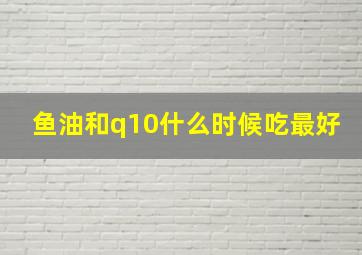 鱼油和q10什么时候吃最好